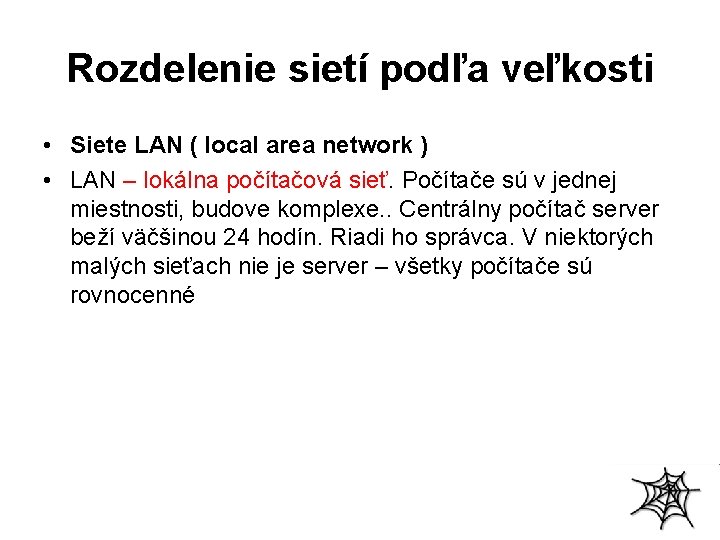 Rozdelenie sietí podľa veľkosti

• Siete LAN ( local area network )
• LAN – lokálna počítačová sieť. Počítače sú v jednej miestnosti, budove komplexe.. Centrálny počítač server beží väčšinou 24 hodín. Riadi ho správca. V niektorých malých sieťach nie je server – všetky počítače sú rovnocenné